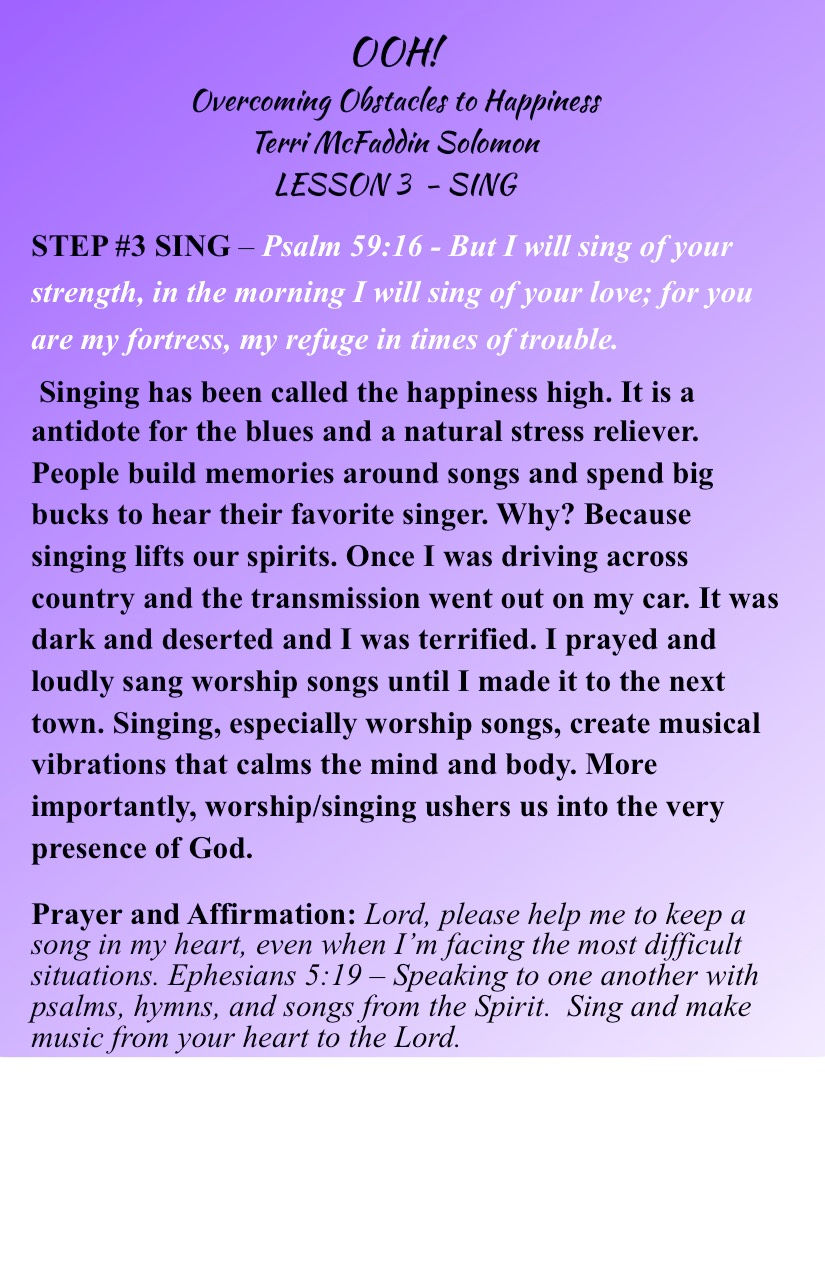 OOH!
Overcoming Obstacles to Happiness
Terri McFaddin Solomon
LESSON 3 - SING

STEP #3 SING – Psalm 59:16 - But I will sing of your strength, in the morning I will sing of your love; for you are my fortress, my refuge in times of trouble.

Singing has been called the happiness high. It is a antidote for the blues and a natural stress reliever. People build memories around songs and spend big bucks to hear their favorite singer. Why? Because singing lifts our spirits. Once I was driving across country and the transmission went out on my car. It was dark and deserted and I was terrified. I prayed and loudly sang worship songs until I made it to the next town. Singing, especially worship songs, create musical vibrations that calms the mind and body. More importantly, worship/singing ushers us into the very presence of God.

Prayer and Affirmation: Lord, please help me to keep a song in my heart, even when I'm facing the most difficult situations. Ephesians 5:19 – Speaking to one another with psalms, hymns, and songs from the Spirit. Sing and make music from your heart to the Lord.